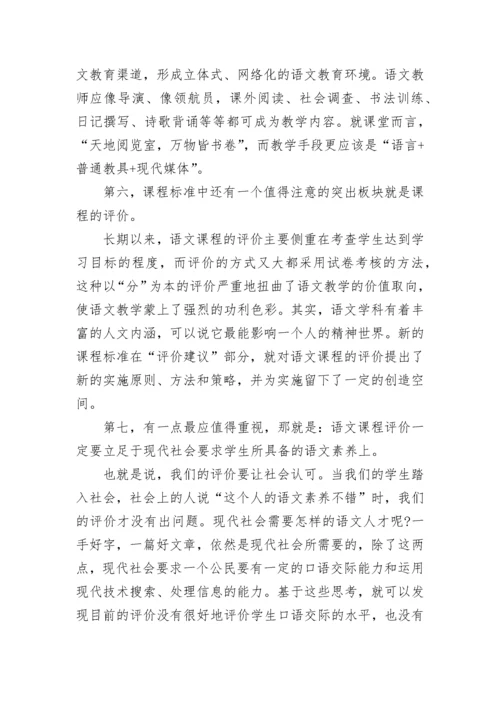 文教育渠道，形成立体式、网络化的语文教育环境。语文教师应像导演、像领航员，课外阅读、社会调查、书法训练、日记撰写、诗歌背诵等等都可成为教学内容。就课堂而言，“天地阅览室，万物皆书卷”，而教学手段更应该是“语言+普通教具+现代媒体”。

第六，课程标准中还有一个值得注意的突出板块就是课程的评价。

长期以来，语文课程的评价主要侧重在考查学生达到学习目标的程度，而评价的方式又大都采用试卷考核的方法，这种以“分”为本的评价严重地扭曲了语文教学的价值取向，使语文教学蒙上了强烈的功利色彩。其实，语文学科有着丰富的人文内涵，可以说它最能影响一个人的精神世界。新的课程标准在“评价建议”部分，就对语文课程的评价提出了新的实施原则、方法和策略，并为实施留下了一定的创造空间。

第七，有一点最应值得重视，那就是：语文课程评价一定要立足于现代社会要求学生所具备的语文素养上。

也就是说，我们的评价要让社会认可。当我们的学生踏入社会，社会上的人说“这个人的语文素养不错”时，我们的评价才没有出问题。现代社会需要怎样的语文人才呢?一手好字，一篇好文章，依然是现代社会所需要的，除了这两点，现代社会要求一个公民要有一定的口语交际能力和运用现代技术搜索、处理信息的能力。基于这些思考，就可以发现目前的评价没有很好地评价学生口语交际的水平，也没有